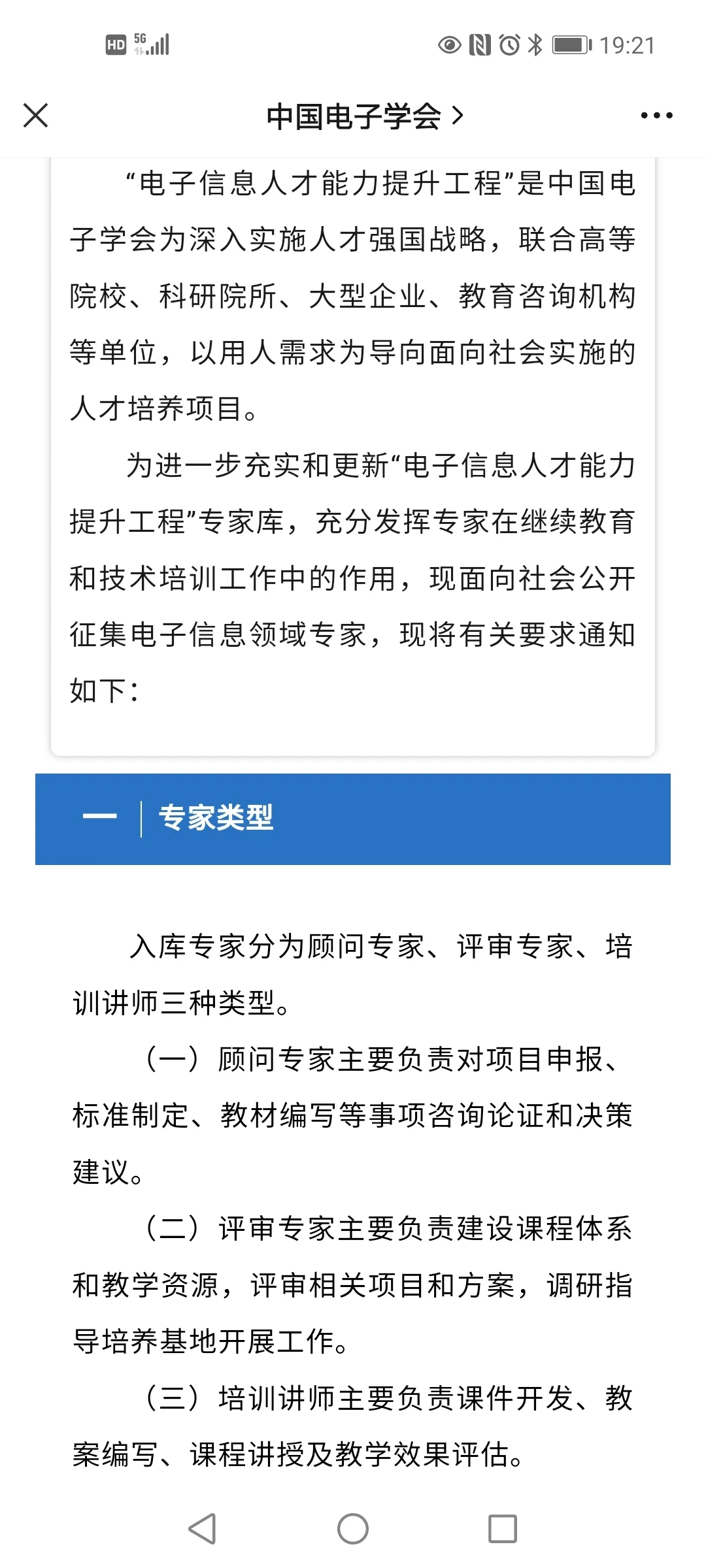 HD 5G 19:21

中国电子学会 >

“电子信息人才能力提升工程”是中国电子学会为深入实施人才强国战略，联合高等院校、科研院所、大型企业、教育咨询机构等单位，以用人需求为导向面向社会实施的人才培养项目。

为进一步充实和更新“电子信息人才能力提升工程”专家库，充分发挥专家在继续教育和技术培训工作中的作用，现面向社会公开征集电子信息领域专家，现将有关要求通知如下：

一 专家类型

入库专家分为顾问专家、评审专家、培训讲师三种类型。

（一）顾问专家主要负责对项目申报、标准制定、教材编写等事项咨询论证和决策建议。

（二）评审专家主要负责建设课程体系和教学资源，评审相关项目和方案，调研指导培养基地开展工作。

（三）培训讲师主要负责课件开发、教案编写、课程讲授及教学效果评估。